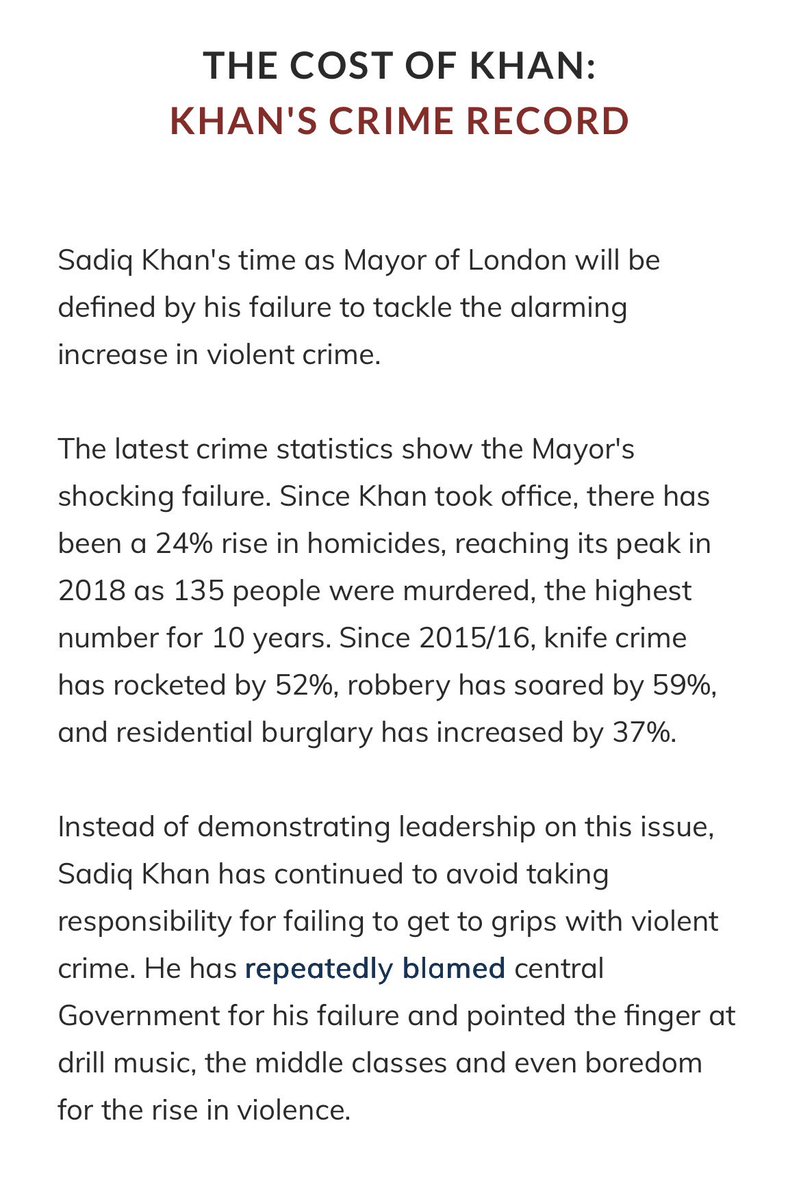 THE COST OF KHAN:
KHAN'S CRIME RECORD

Sadiq Khan's time as Mayor of London will be defined by his failure to tackle the alarming increase in violent crime.

The latest crime statistics show the Mayor's shocking failure. Since Khan took office, there has been a 24% rise in homicides, reaching its peak in 2018 as 135 people were murdered, the highest number for 10 years. Since 2015/16, knife crime has rocketed by 52%, robbery has soared by 59%, and residential burglary has increased by 37%.

Instead of demonstrating leadership on this issue, Sadiq Khan has continued to avoid taking responsibility for failing to get to grips with violent crime. He has repeatedly blamed central Government for his failure and pointed the finger at drill music, the middle classes and even boredom for the rise in violence.